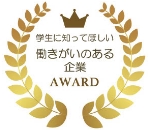 学生に知ってほしい
働きがいのある
企業
AWARD